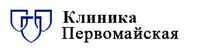 Клиника
Первомайская